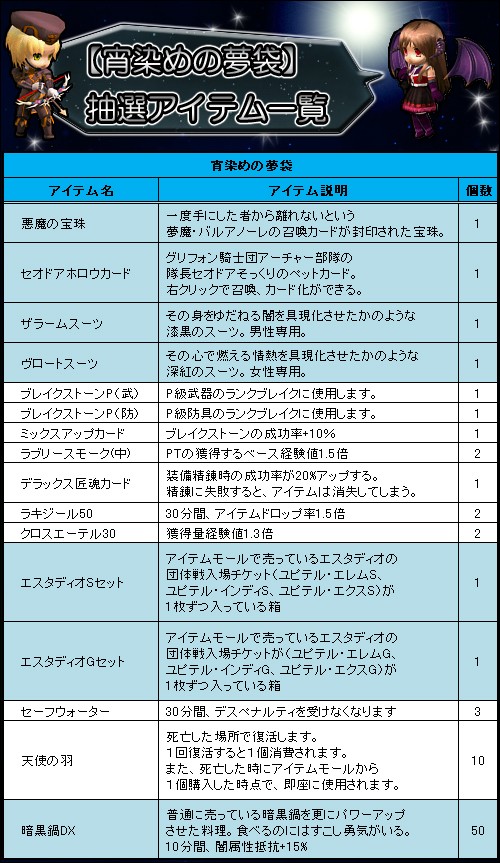 【宵染めの夢袋】
抽選アイテム一覧

宵染めの夢袋

| アイテム名 | アイテム説明 | 個数 |
|---|---|---|
| 悪魔の宝珠 | 一度手にした者から離れないという 夢魔・バルアノーレの召喚カードが封印された宝珠。 | 1 |
| セオドアホロウカード | グリフォン騎士団アーチャー部隊の 隊長セオドアそっくりのペットカード。 右クリックで召喚、カード化ができる。 | 1 |
| ザラームスーツ | その身をゆだねる闇を具現化させたかのような 漆黒のスーツ。男性専用。 | 1 |
| ヴロートスーツ | その心で燃える情熱を具現化させたかのような 深紅のスーツ。女性専用。 | 1 |
| ブレイクストーンP(武) | P級武器のランクブレイクに使用します。 | 1 |
| ブレイクストーンP(防) | P級防具のランクブレイクに使用します。 | 1 |
| ミックスアップカード | ブレイクストーンの成功率+10% | 1 |
| ラブリースモーク(中) | PTの獲得するベース経験値1.5倍 | 2 |
| デラックス匠魂カード | 装備精錬時の成功率が20%アップする。 精錬に失敗すると、アイテムは消失してしまう。 | 1 |
| ラキジール50 | 30分間、アイテムドロップ率1.5倍 | 2 |
| クロスエーテル30 | 獲得量経験値1.3倍 | 2 |
| エスタディオSセット | アイテムモールで売っているエスタディオの 団体戦入場チケット(ユピテル・エレムS、 ユピテル・インディS、ユピテル・エクスS)が 1枚ずつ入っている箱 | 1 |
| エスタディオGセット | アイテムモールで売っているエスタディオの 団体戦入場チケットが(ユピテル・エレムG、 ユピテル・インディG、ユピテル・エクスG)が 1枚ずつ入っている箱 | 1 |
| セーフウォーター | 30分間、デスペナルティを受けなくなります | 3 |
| 天使の羽 | 死亡した場所で復活します。 1回復活すると1個消費されます。 また、死亡した時にアイテムモールから 1個購入した時点で、即座に使用されます。 | 10 |
| 暗黒鍋DX | 普通に売っている暗黒鍋を更にパワーアップ させた料理。食べるのにはすこし勇気がいる。 10分間、闇属性抵抗+15% | 50 |